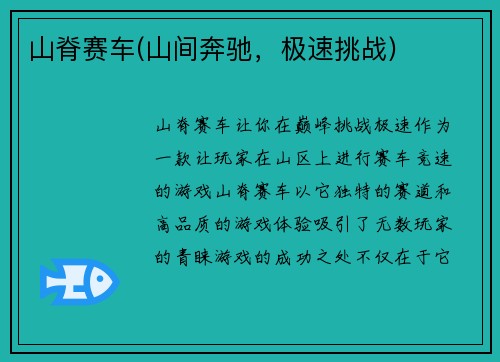 山脊赛车(山间奔驰，极速挑战)

山脊赛车让你在巅峰挑战极速作为一款让玩家在山区上进行赛车竞速的游戏山脊赛车以它独特的赛道和高品质的游戏体验吸引了无数玩家的青睐游戏的成功之处不仅在于它